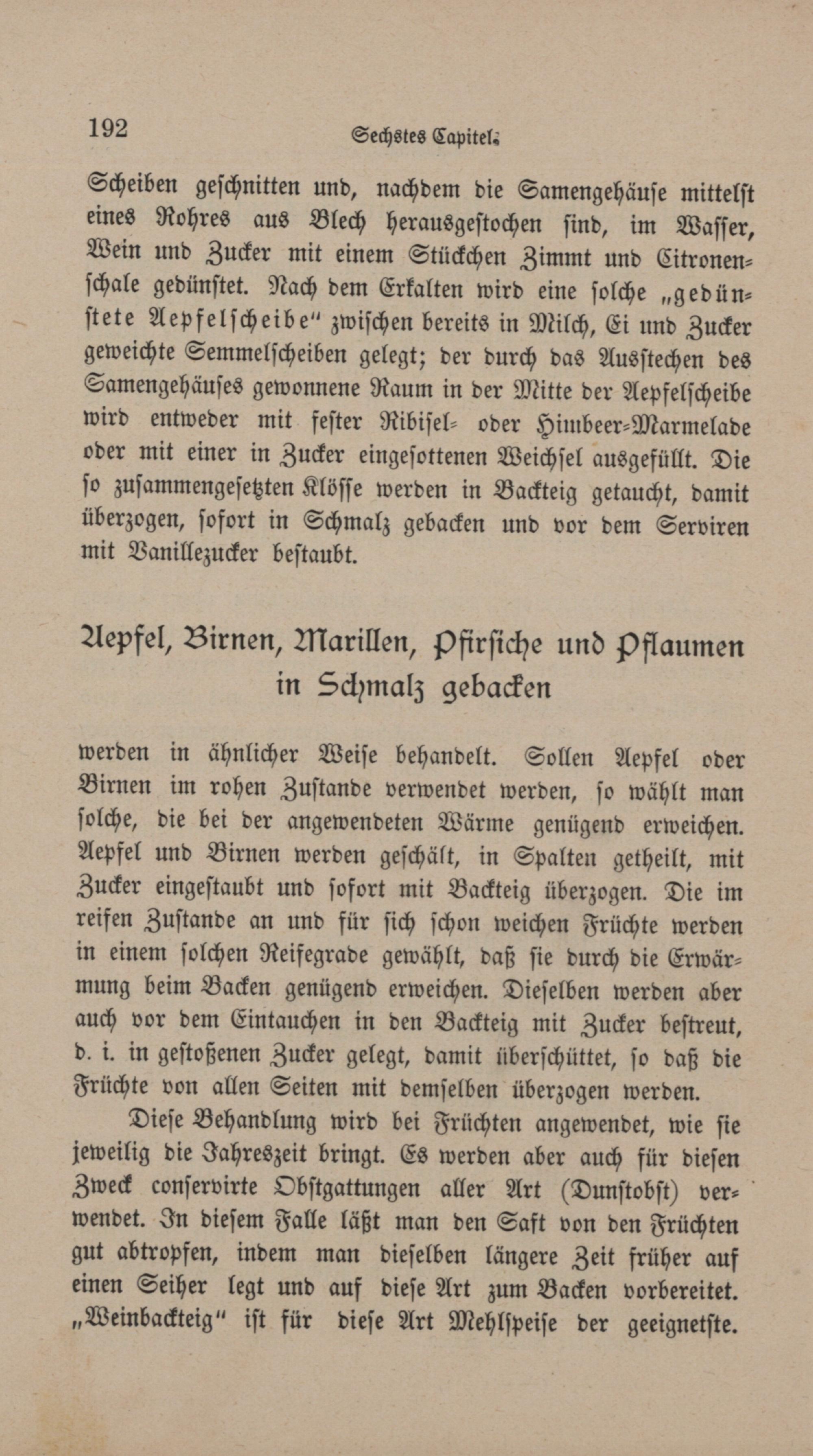 192 Sechstes Capitel.

Scheiben geschnitten und, nachdem die Samengehäuse mittelst eines Rohres aus Blech herausgestochen sind, im Wasser, Wein und Zucker mit einem Stückchen Zimmt und Citronenschale gedünstet. Nach dem Erkalten wird eine solche „gedünstete Aepfelscheibe“ zwischen bereits in Milch, Ei und Zucker geweichte Semmelscheiben gelegt; der durch das Ausstechen des Samengehäuses gewonnene Raum in der Mitte der Aepfelscheibe wird entweder mit fester Ribisel- oder Himbeer-Marmelade oder mit einer in Zucker eingesottenen Weichsel ausgefüllt. Die so zusammengesetzten Klösse werden in Backteig getaucht, damit überzogen, sofort in Schmalz gebacken und vor dem Serviren mit Vanillezucker bestaubt.

Aepfel, Birnen, Marillen, Pfirsiche und Pflaumen in Schmalz gebacken

werden in ähnlicher Weise behandelt. Sollen Aepfel oder Birnen im rohen Zustande verwendet werden, so wählt man solche, die bei der angewendeten Wärme genügend erweichen. Aepfel und Birnen werden geschält, in Spalten getheilt, mit Zucker eingestaubt und sofort mit Backteig überzogen. Die im reifen Zustande an und für sich schon weichen Früchte werden in einem solchen Reifegrade gewählt, daß sie durch die Erwärmung beim Backen genügend erweichen. Dieselben werden aber auch vor dem Eintauchen in den Backteig mit Zucker bestreut, d. i. in gestoßenen Zucker gelegt, damit überschüttet, so daß die Früchte von allen Seiten mit demselben überzogen werden.

Diese Behandlung wird bei Früchten angewendet, wie sie jeweilig die Jahreszeit bringt. Es werden aber auch für diesen Zweck conservirte Obstgattungen aller Art (Dunstobst) verwendet. In diesem Falle läßt man den Saft von den Früchten gut abtropfen, indem man dieselben längere Zeit früher auf einen Seiher legt und auf diese Art zum Backen vorbereitet. „Weinbackteig“ ist für diese Art Mehlspeise der geeignetste.